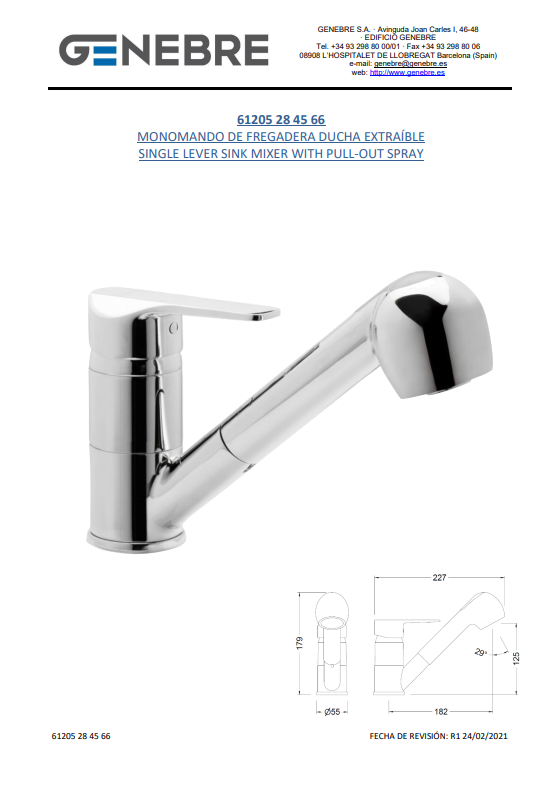 GENEBRE

GENEBRE S.A. · Avinguda Joan Carles I, 46-48
· EDIFICIO GENEBRE
Tel. +34 93 298 80 00/01 · Fax +34 93 298 80 06
08908 L'HOSPITALET DE LLOBREGAT Barcelona (Spain)
e-mail: genebre@genebre.es
web: http://www.genebre.es

61205 28 45 66
MONOMANDO DE FREGADERA DUCHA EXTRAÍBLE
SINGLE LEVER SINK MIXER WITH PULL-OUT SPRAY

179
Ø55
227
29°
125
182

61205 28 45 66

FECHA DE REVISIÓN: R1 24/02/2021